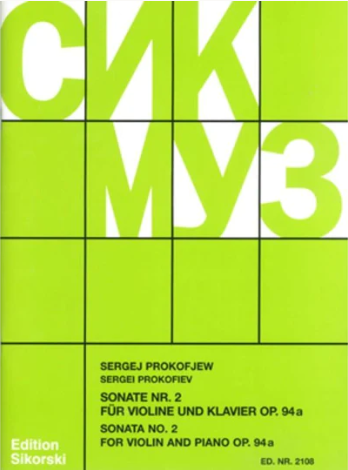 СИК
МУЗ

SERGEJ PROKOFJEW
SERGEI PROKOFIEV

SONATE NR. 2
FÜR VIOLINE UND KLAVIER OP. 94a
SONATA NO. 2
FOR VIOLIN AND PIANO OP. 94a

Edition
Sikorski

ED. NR. 2108